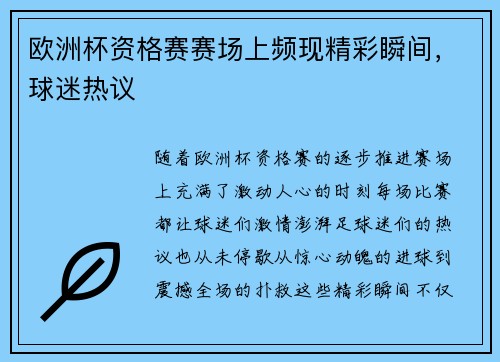 欧洲杯资格赛赛场上频现精彩瞬间，球迷热议

随着欧洲杯资格赛的逐步推进赛场上充满了激动人心的时刻每场比赛都让球迷们激情澎湃足球迷们的热议也从未停歇从惊心动魄的进球到震撼全场的扑救这些精彩瞬间不仅